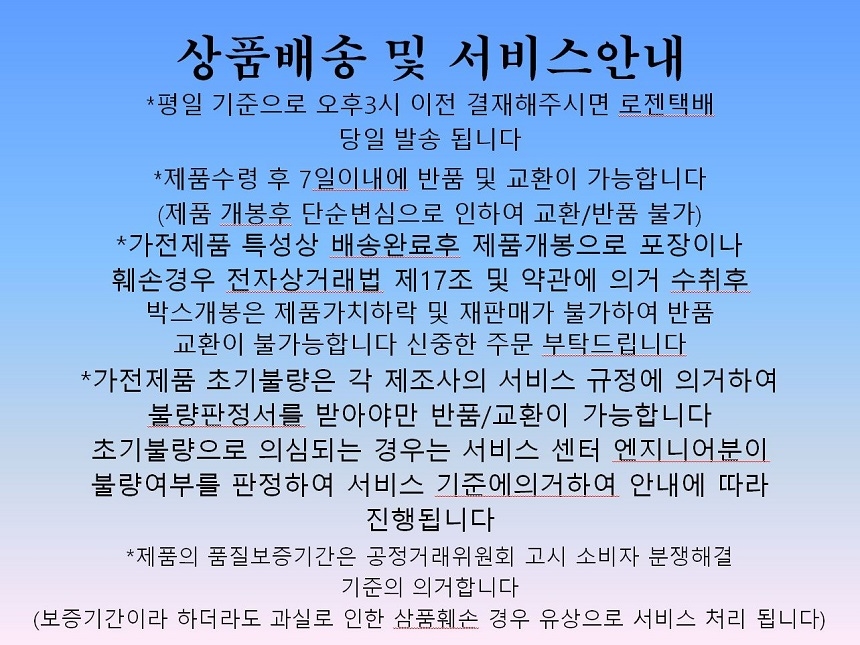 상품배송 및 서비스안내

*평일 기준으로 오후3시 이전 결재해주시면 로젠택배 당일 발송 됩니다

*제품수령 후 7일이내에 반품 및 교환이 가능합니다 (제품 개봉후 단순변심으로 인하여 교환/반품 불가)

*가전제품 특성상 배송완료후 제품개봉으로 포장이나 훼손경우 전자상거래법 제17조 및 약관에 의거 수취후 박스개봉은 제품가치하락 및 재판매가 불가하여 반품 교환이 불가능합니다 신중한 주문 부탁드립니다

*가전제품 초기불량은 각 제조사의 서비스 규정에 의거하여 불량판정서를 받아야만 반품/교환이 가능합니다 초기불량으로 의심되는 경우는 서비스 센터 엔지니어분이 불량여부를 판정하여 서비스 기준에의거하여 안내에 따라 진행됩니다

*제품의 품질보증기간은 공정거래위원회 고시 소비자 분쟁해결 기준의 의거합니다

(보증기간이라 하더라도 과실로 인한 삼품훼손 경우 유상으로 서비스 처리 됩니다)